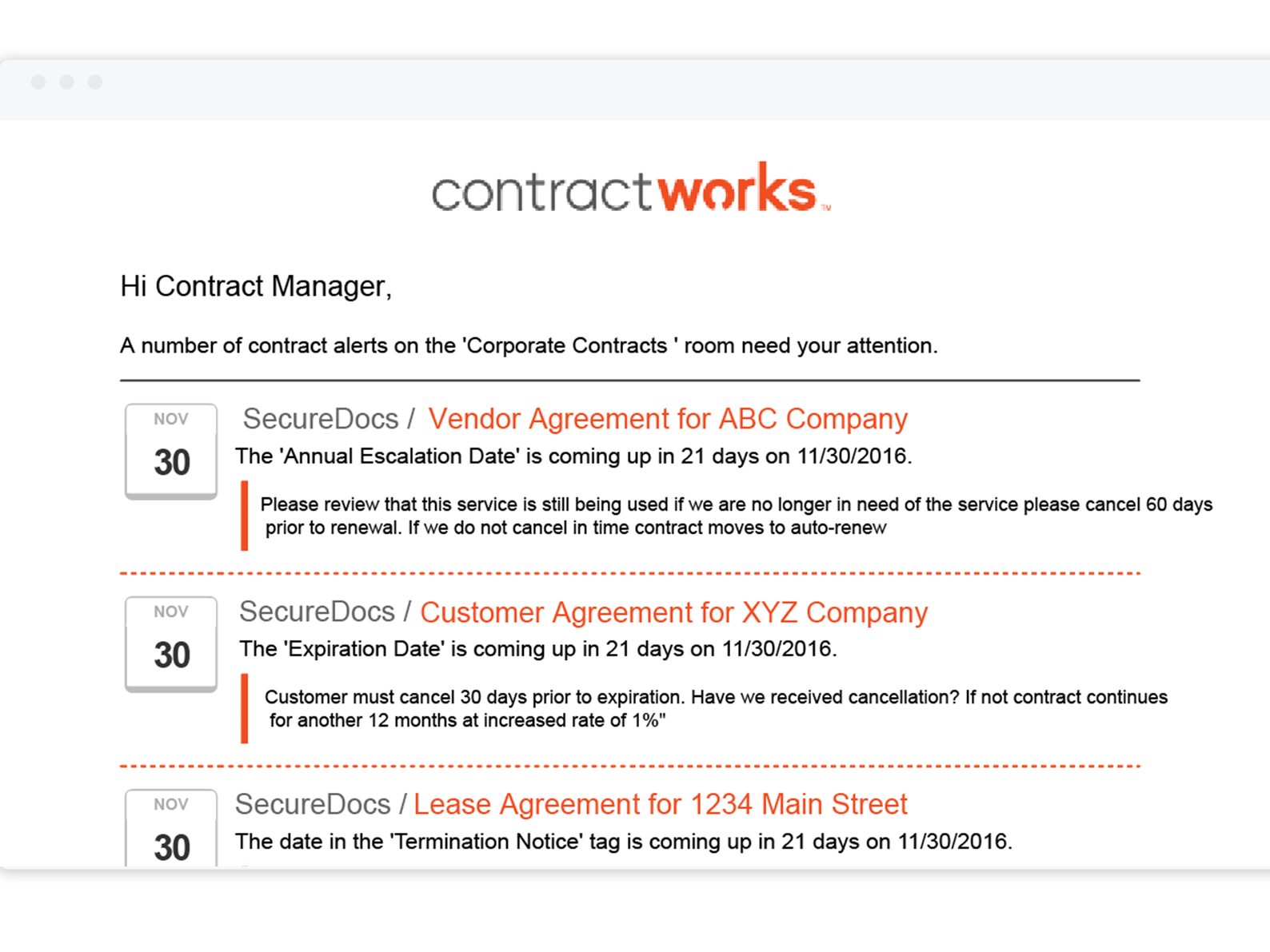 contractworks™

Hi Contract Manager,

A number of contract alerts on the 'Corporate Contracts ' room need your attention.

NOV
30

SecureDocs / Vendor Agreement for ABC Company

The 'Annual Escalation Date' is coming up in 21 days on 11/30/2016.

Please review that this service is still being used if we are no longer in need of the service please cancel 60 days prior to renewal. If we do not cancel in time contract moves to auto-renew

NOV
30

SecureDocs / Customer Agreement for XYZ Company

The 'Expiration Date' is coming up in 21 days on 11/30/2016.

Customer must cancel 30 days prior to expiration. Have we received cancellation? If not contract continues for another 12 months at increased rate of 1%"

NOV
30

SecureDocs / Lease Agreement for 1234 Main Street

The date in the 'Termination Notice' tag is coming up in 21 days on 11/30/2016.